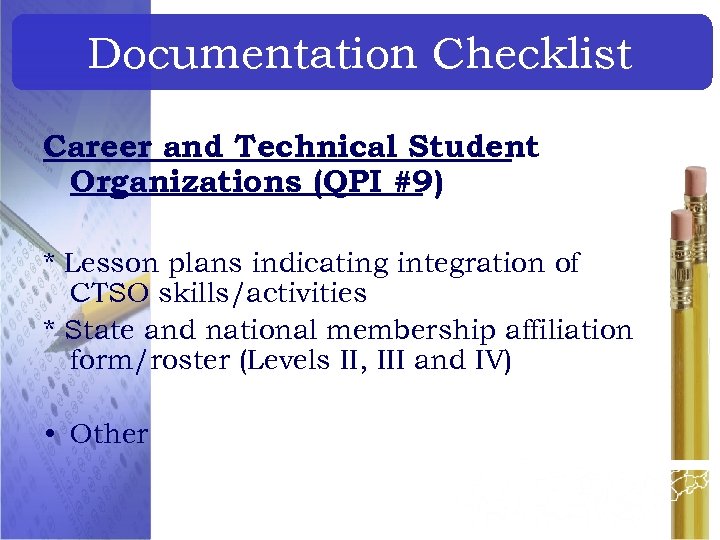 Documentation Checklist

Career and Technical Student Organizations (QPI #9)

* Lesson plans indicating integration of CTSO skills/activities

* State and national membership affiliation form/roster (Levels II, III and IV)

• Other